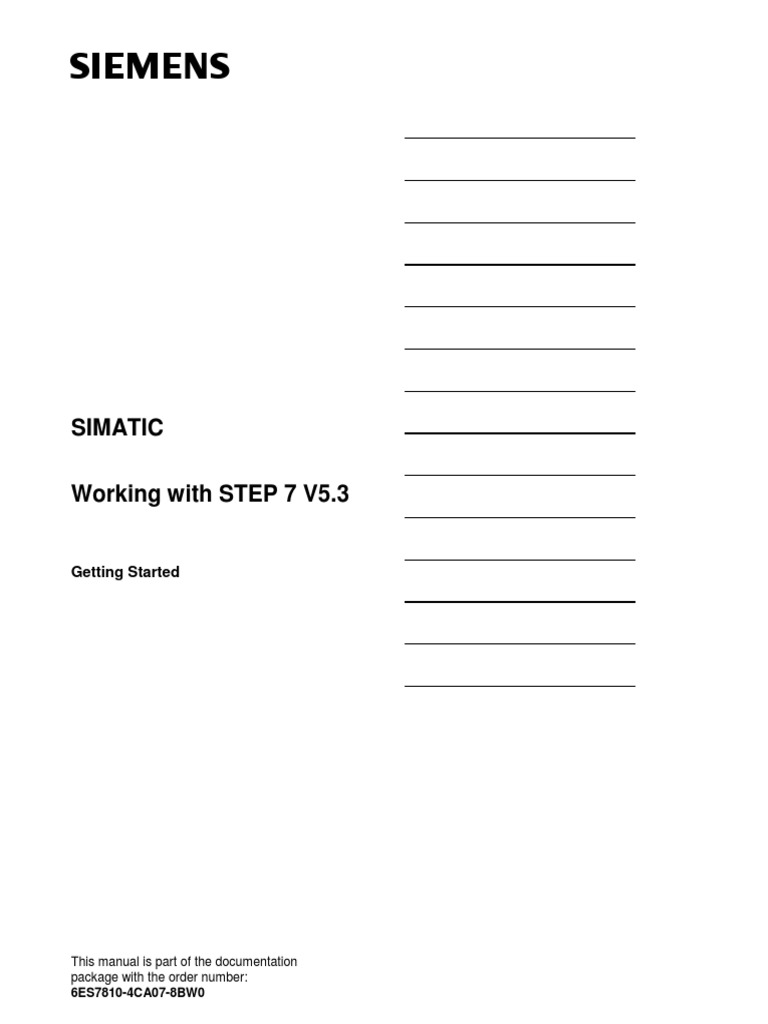 SIEMENS

SIMATIC

Working with STEP 7 V5.3

Getting Started

This manual is part of the documentation package with the order number:
6ES7810-4CA07-8BW0